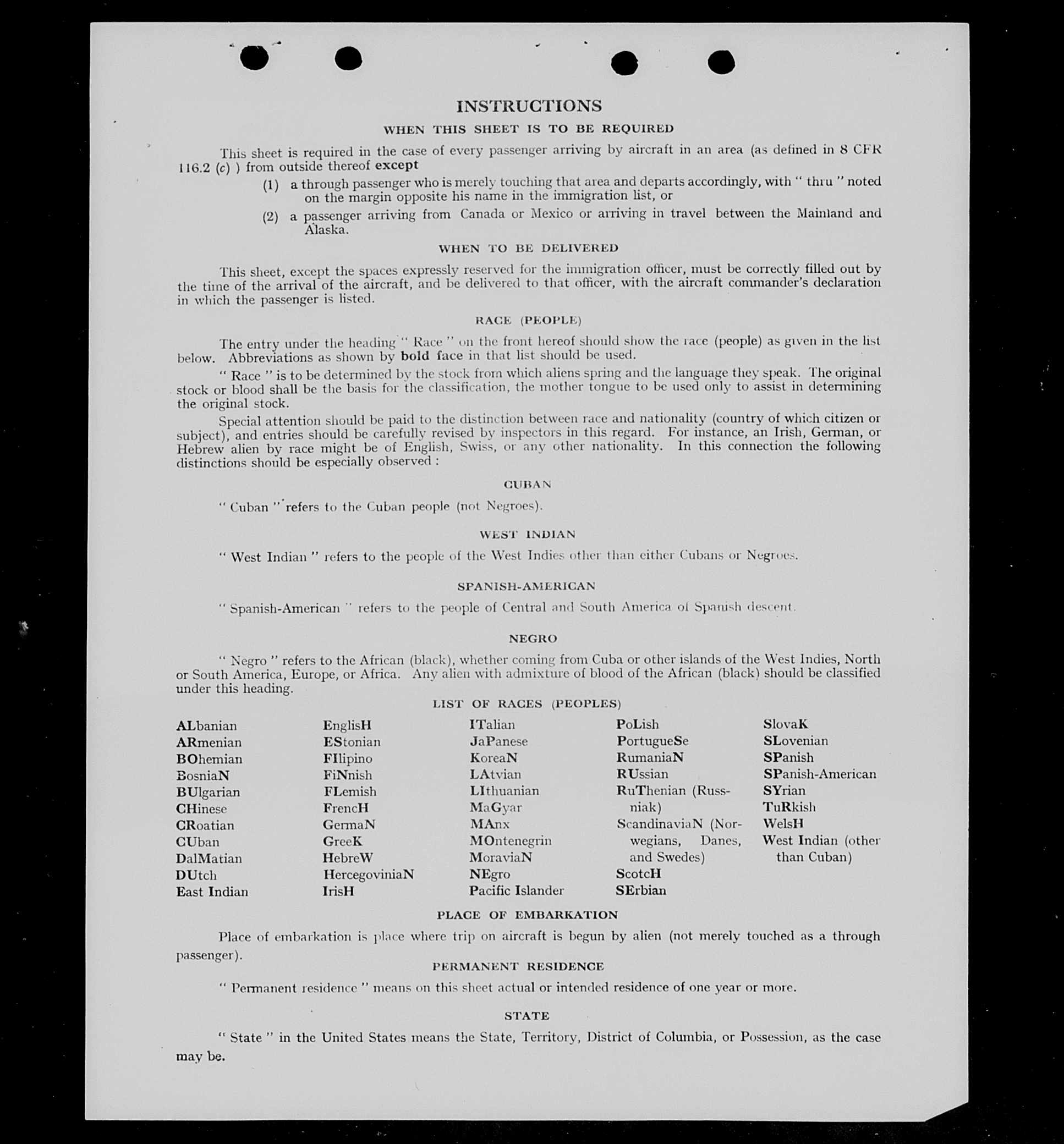 INSTRUCTIONS

WHEN THIS SHEET IS TO BE REQUIRED

This sheet is required in the case of every passenger arriving by aircraft in an area (as defined in 8 CFR 116.2 (c) ) from outside thereof except

(1) a through passenger who is merely touching that area and departs accordingly, with " thru " noted on the margin opposite his name in the immigration list, or

(2) a passenger arriving from Canada or Mexico or arriving in travel between the Mainland and Alaska.

WHEN TO BE DELIVERED

This sheet, except the spaces expressly reserved for the immigration officer, must be correctly filled out by the time of the arrival of the aircraft, and be delivered to that officer, with the aircraft commander's declaration in which the passenger is listed.

RACE (PEOPLE)

The entry under the heading " Race " on the front hereof should show the race (people) as given in the list below. Abbreviations as shown by bold face in that list should be used.

" Race " is to be determined by the stock from which aliens spring and the language they speak. The original stock or blood shall be the basis for the classification, the mother tongue to be used only to assist in determining the original stock.

Special attention should be paid to the distinction between race and nationality (country of which citizen or subject), and entries should be carefully revised by inspectors in this regard. For instance, an Irish, German, or Hebrew alien by race might be of English, Swiss, or any other nationality. In this connection the following distinctions should be especially observed :

CUBAN

" Cuban " refers to the Cuban people (not Negroes).

WEST INDIAN

" West Indian " refers to the people of the West Indies other than either Cubans or Negroes.

SPANISH-AMERICAN

" Spanish-American " refers to the people of Central and South America of Spanish descent.

NEGRO

" Negro " refers to the African (black), whether coming from Cuba or other islands of the West Indies, North or South America, Europe, or Africa. Any alien with admixture of blood of the African (black) should be classified under this heading.

LIST OF RACES (PEOPLES)

ALbanian
ARmenian
BOhemian
BosniaN
BUlgarian
CHinese
CRoatian
CUban
DalMatian
DUtch
East Indian

EnglisH
EStonian
FIlipino
FiNnish
FLemish
FrencH
GermaN
GreeK
HebreW
HercegoviniaN
IrisH

ITalian
JaPanese
KoreaN
LAtvian
LIthuanian
MaGyar
MAnx
MOntenegrin
MoraviaN
NEgro
Pacific Islander

PoLish
PortugueSe
RumaniaN
RUssian
RuThenian (Russniak)
ScandinaviaN (Norwegians, Danes, and Swedes)
ScotcH
SErbian

SlovaK
SLovenian
SPanish
SPanish-American
SYrian
TuRkish
WelsH
West Indian (other than Cuban)

PLACE OF EMBARKATION

Place of embarkation is place where trip on aircraft is begun by alien (not merely touched as a through passenger).

PERMANENT RESIDENCE

" Permanent residence " means on this sheet actual or intended residence of one year or more.

STATE

" State " in the United States means the State, Territory, District of Columbia, or Possession, as the case may be.